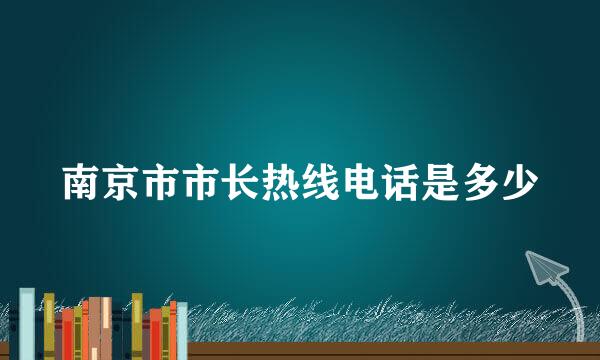 南京市市长热线电话是多少